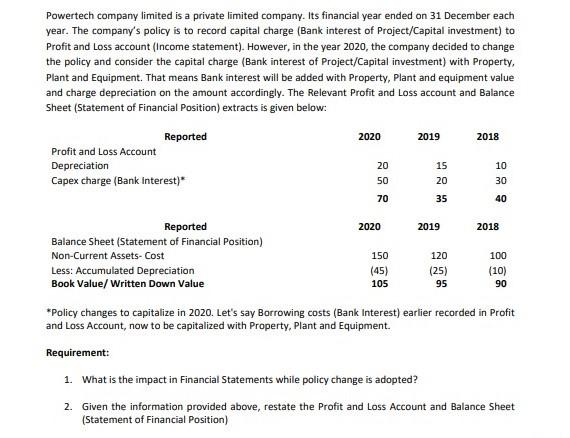 Powertech company limited is a private limited company. Its financial year ended on 31 December each year. The company's policy is to record capital charge (Bank interest of Project/Capital investment) to Profit and Loss account (Income statement). However, in the year 2020, the company decided to change the policy and consider the capital charge (Bank interest of Project/Capital investment) with Property, Plant and Equipment. That means Bank interest will be added with Property, Plant and equipment value and charge depreciation on the amount accordingly. The Relevant Profit and Loss account and Balance Sheet (Statement of Financial Position) extracts is given below:

| Reported | 2020 | 2019 | 2018 |
|---|---|---|---|
| Profit and Loss Account | | | |
| Depreciation | 20 | 15 | 10 |
| Capex charge (Bank Interest)* | 50 | 20 | 30 |
| | 70 | 35 | 40 |

| Reported | 2020 | 2019 | 2018 |
|---|---|---|---|
| Balance Sheet (Statement of Financial Position) | | | |
| Non-Current Assets- Cost | 150 | 120 | 100 |
| Less: Accumulated Depreciation | (45) | (25) | (10) |
| Book Value/ Written Down Value | 105 | 95 | 90 |

*Policy changes to capitalize in 2020. Let's say Borrowing costs (Bank Interest) earlier recorded in Profit and Loss Account, now to be capitalized with Property, Plant and Equipment.

Requirement:

1. What is the impact in Financial Statements while policy change is adopted?

2. Given the information provided above, restate the Profit and Loss Account and Balance Sheet (Statement of Financial Position)